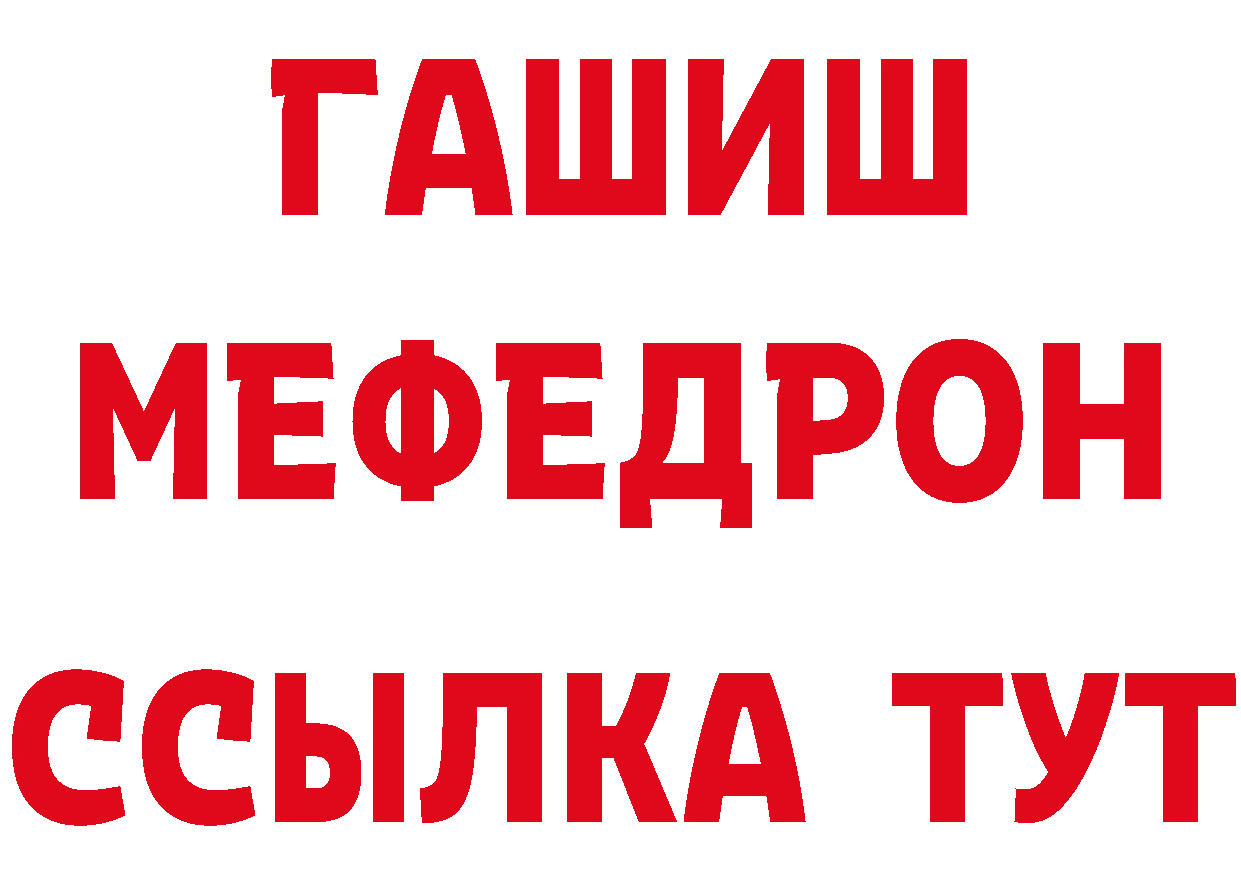 ГАШИШ
МЕФЕДРОН
ССЫЛКА ТУТ